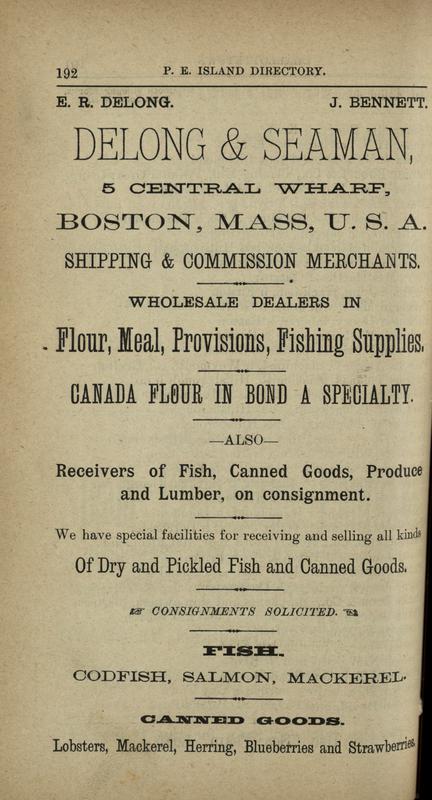 192 P. E. ISLAND DIRECTORY.

E. R. DELONG. J. BENNETT.

DELONG & SEAMAN,

5 CENTRAL WHARF,

BOSTON, MASS, U. S. A.

SHIPPING & COMMISSION MERCHANTS.

WHOLESALE DEALERS IN

Flour, Meal, Provisions, Fishing Supplies.

CANADA FLOUR IN BOND A SPECIALTY.

—ALSO—

Receivers of Fish, Canned Goods, Produce and Lumber, on consignment.

We have special facilities for receiving and selling all kinds

Of Dry and Pickled Fish and Canned Goods.

CONSIGNMENTS SOLICITED.

FISH.

CODFISH, SALMON, MACKEREL.

CANNED GOODS.

Lobsters, Mackerel, Herring, Blueberries and Strawberries